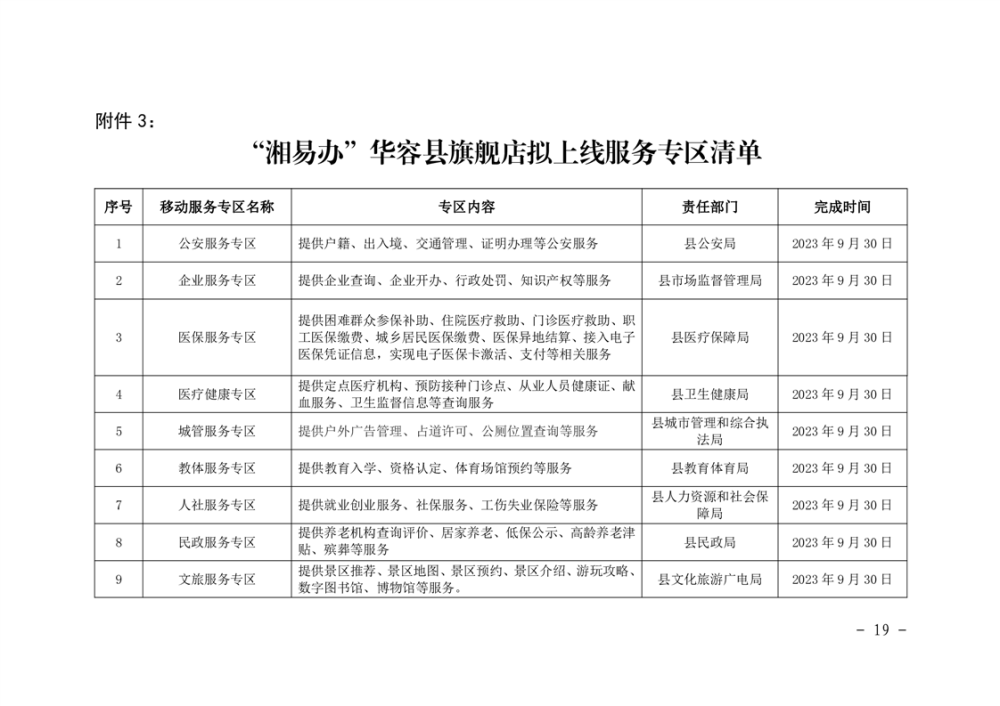 附件 3：

“湘易办”华容县旗舰店拟上线服务专区清单

| 序号 | 移动服务专区名称 | 专区内容 | 责任部门 | 完成时间 |
|---|---|---|---|---|
| 1 | 公安服务专区 | 提供户籍、出入境、交通管理、证明办理等公安服务 | 县公安局 | 2023 年 9 月 30 日 |
| 2 | 企业服务专区 | 提供企业查询、企业开办、行政处罚、知识产权等服务 | 县市场监督管理局 | 2023 年 9 月 30 日 |
| 3 | 医保服务专区 | 提供困难群众参保补助、住院医疗救助、门诊医疗救助、职工医保缴费、城乡居民医保缴费、医保异地结算、接入电子医保凭证信息，实现电子医保卡激活、支付等相关服务 | 县医疗保障局 | 2023 年 9 月 30 日 |
| 4 | 医疗健康专区 | 提供定点医疗机构、预防接种门诊点、从业人员健康证、献血服务、卫生监督信息等查询服务 | 县卫生健康局 | 2023 年 9 月 30 日 |
| 5 | 城管服务专区 | 提供户外广告管理、占道许可、公厕位置查询等服务 | 县城市管理和综合执法局 | 2023 年 9 月 30 日 |
| 6 | 教体服务专区 | 提供教育入学、资格认定、体育场馆预约等服务 | 县教育体育局 | 2023 年 9 月 30 日 |
| 7 | 人社服务专区 | 提供就业创业服务、社保服务、工伤失业保险等服务 | 县人力资源和社会保障局 | 2023 年 9 月 30 日 |
| 8 | 民政服务专区 | 提供养老机构查询评价、居家养老、低保公示、高龄养老津贴、殡葬等服务 | 县民政局 | 2023 年 9 月 30 日 |
| 9 | 文旅服务专区 | 提供景区推荐、景区地图、景区预约、景区介绍、游玩攻略、数字图书馆、博物馆等服务。 | 县文化旅游广电局 | 2023 年 9 月 30 日 |

- 19 -